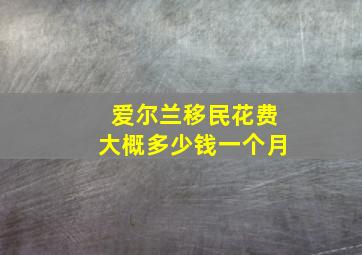 爱尔兰移民花费
大概多少钱一个月